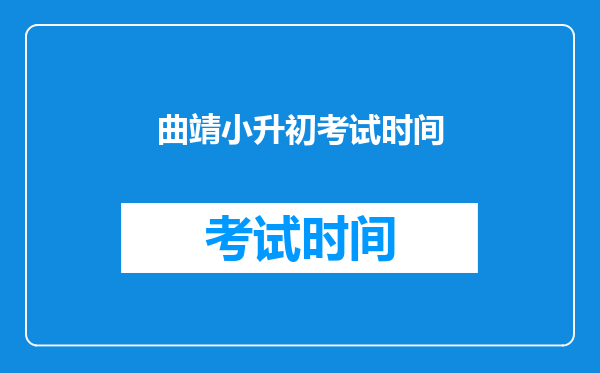 曲靖小升初考试时间

考试时间